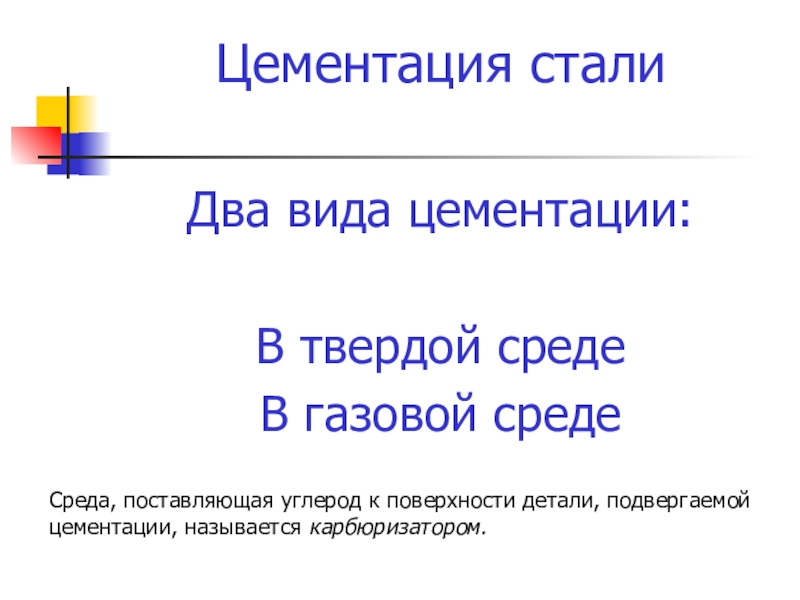 Цементация стали

Два вида цементации:

В твердой среде

В газовой среде

Среда, поставляющая углерод к поверхности детали, подвергаемой цементации, называется карбюризатором.